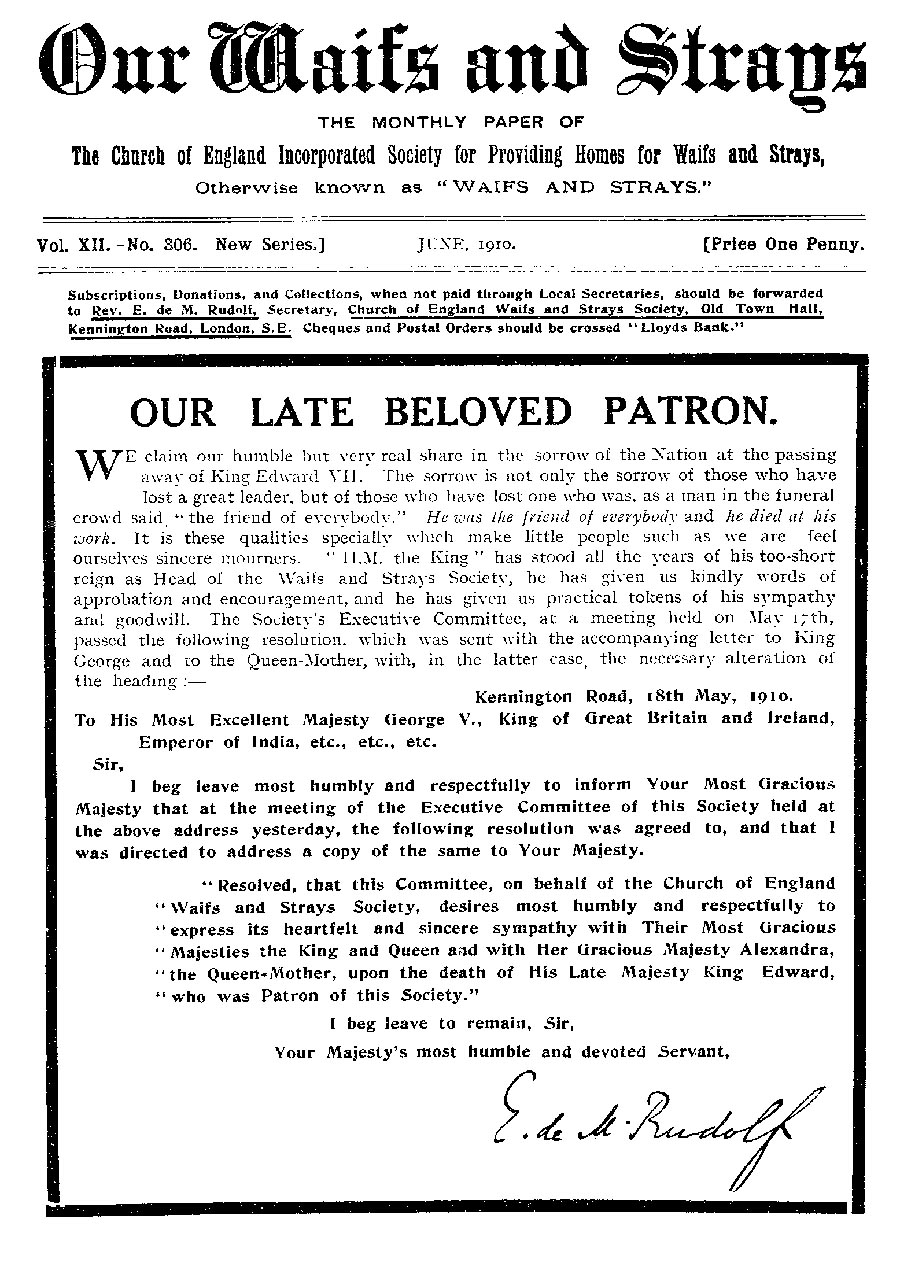 Our Waifs and Strays

THE MONTHLY PAPER OF

The Church of England Incorporated Society for Providing Homes for Waifs and Strays,

Otherwise known as "WAIFS AND STRAYS."

Vol. XII.-No. 306. New Series.] JUNE, 1910. [Price One Penny.

Subscriptions, Donations, and Collections, when not paid through Local Secretaries, should be forwarded to Rev. E. de M. Rudolf, Secretary, Church of England Waifs and Strays Society, Old Town Hall, Kennington Road, London, S.E. Cheques and Postal Orders should be crossed "Lloyds Bank."

OUR LATE BELOVED PATRON.

WE claim our humble but very real share in the sorrow of the Nation at the passing away of King Edward VII. The sorrow is not only the sorrow of those who have lost a great leader, but of those who have lost one who was, as a man in the funeral crowd said, "the friend of everybody." He was the friend of everybody and he died at his work. It is these qualities specially which make little people such as we are feel ourselves sincere mourners. "H.M. the King" has stood all the years of his too-short reign as Head of the Waifs and Strays Society, he has given us kindly words of approbation and encouragement, and he has given us practical tokens of his sympathy and goodwill. The Society's Executive Committee, at a meeting held on May 17th, passed the following resolution, which was sent with the accompanying letter to King George and to the Queen-Mother, with, in the latter case, the necessary alteration of the heading:—

Kennington Road, 18th May, 1910.

To His Most Excellent Majesty George V., King of Great Britain and Ireland, Emperor of India, etc., etc., etc.

Sir,

I beg leave most humbly and respectfully to inform Your Most Gracious Majesty that at the meeting of the Executive Committee of this Society held at the above address yesterday, the following resolution was agreed to, and that I was directed to address a copy of the same to Your Majesty.

"Resolved, that this Committee, on behalf of the Church of England "Waifs and Strays Society, desires most humbly and respectfully to "express its heartfelt and sincere sympathy with Their Most Gracious "Majesties the King and Queen and with Her Gracious Majesty Alexandra, "the Queen-Mother, upon the death of His Late Majesty King Edward, "who was Patron of this Society."

I beg leave to remain, Sir,

Your Majesty's most humble and devoted Servant,

E. de M. Rudolf